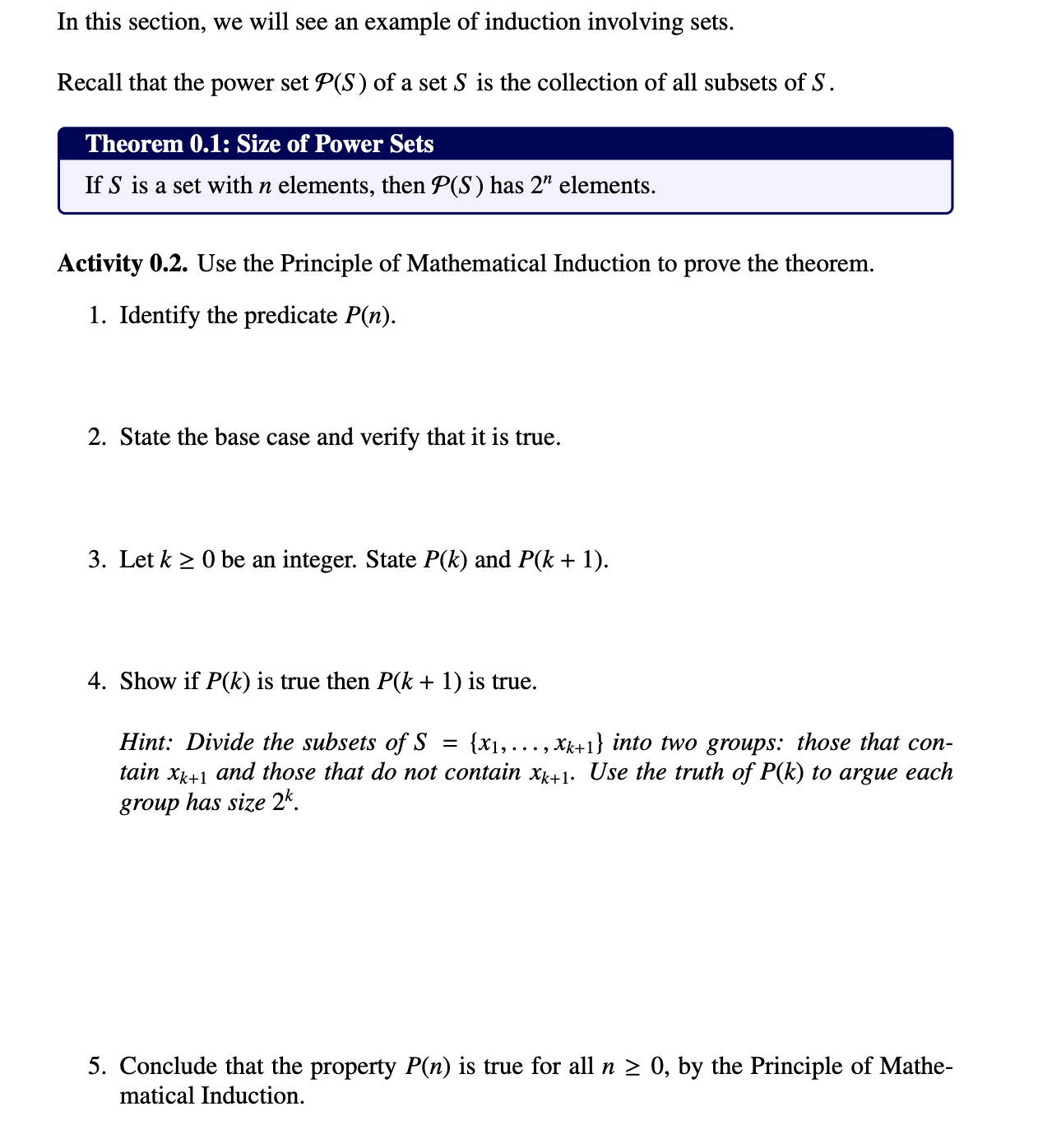 In this section, we will see an example of induction involving sets.

Recall that the power set $\mathcal{P}(S)$ of a set $S$ is the collection of all subsets of $S$.

Theorem 0.1: Size of Power Sets

If $S$ is a set with $n$ elements, then $\mathcal{P}(S)$ has $2^n$ elements.

Activity 0.2. Use the Principle of Mathematical Induction to prove the theorem.

1. Identify the predicate $P(n)$.

2. State the base case and verify that it is true.

3. Let $k \geq 0$ be an integer. State $P(k)$ and $P(k+1)$.

4. Show if $P(k)$ is true then $P(k+1)$ is true.

Hint: Divide the subsets of $S = \{x_1, \ldots, x_{k+1}\}$ into two groups: those that contain $x_{k+1}$ and those that do not contain $x_{k+1}$. Use the truth of $P(k)$ to argue each group has size $2^k$.

5. Conclude that the property $P(n)$ is true for all $n \geq 0$, by the Principle of Mathematical Induction.